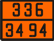 336

3494